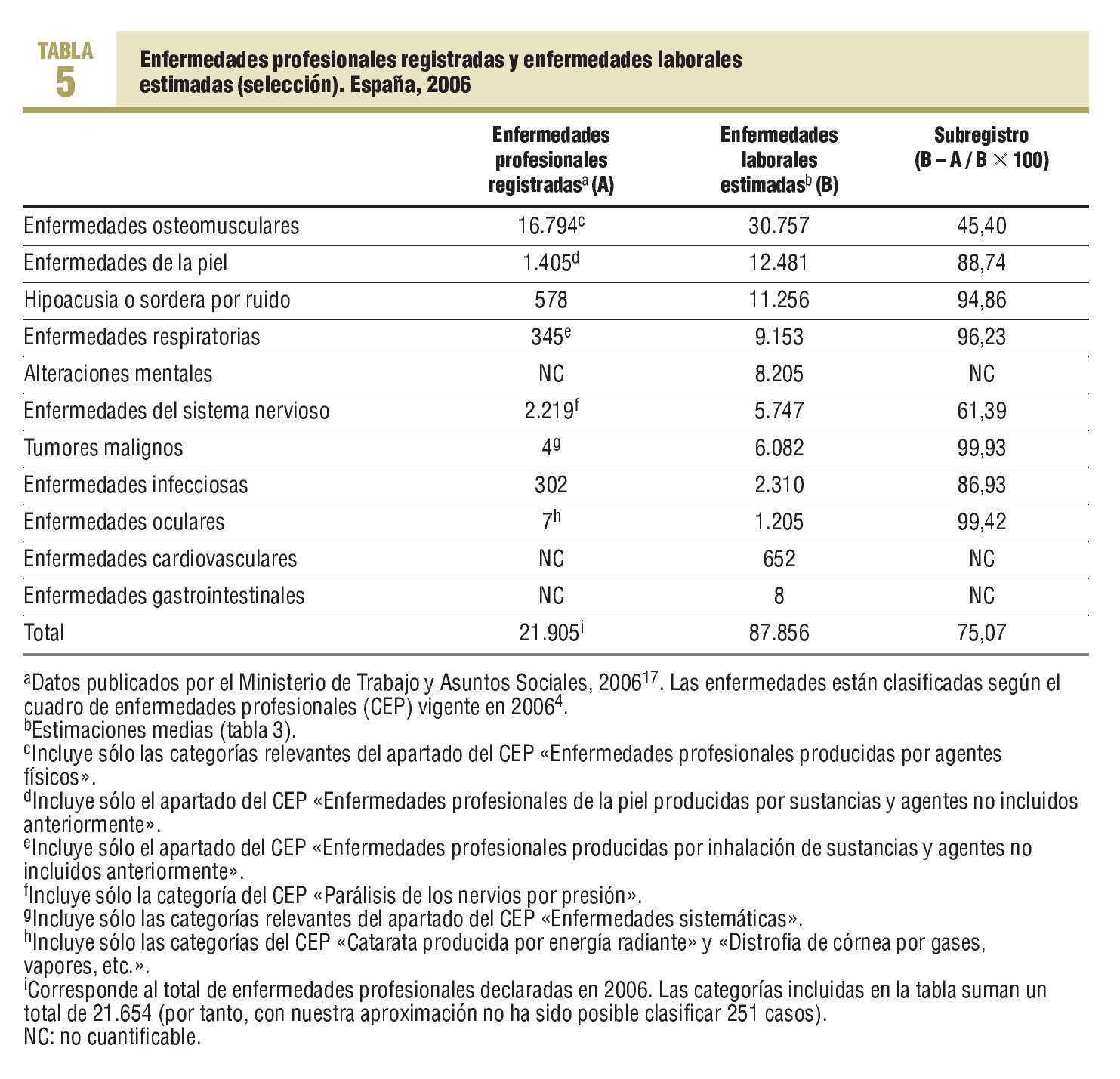 TABLA
5

Enfermedades profesionales registradas y enfermedades laborales estimadas (selección). España, 2006

| | Enfermedades profesionales registradas$^a$ (A) | Enfermedades laborales estimadas$^b$ (B) | Subregistro (B – A / B $\times$ 100) |
|---|---|---|---|
| Enfermedades osteomusculares | 16.794$^c$ | 30.757 | 45,40 |
| Enfermedades de la piel | 1.405$^d$ | 12.481 | 88,74 |
| Hipoacusia o sordera por ruido | 578 | 11.256 | 94,86 |
| Enfermedades respiratorias | 345$^e$ | 9.153 | 96,23 |
| Alteraciones mentales | NC | 8.205 | NC |
| Enfermedades del sistema nervioso | 2.219$^f$ | 5.747 | 61,39 |
| Tumores malignos | 4$^g$ | 6.082 | 99,93 |
| Enfermedades infecciosas | 302 | 2.310 | 86,93 |
| Enfermedades oculares | 7$^h$ | 1.205 | 99,42 |
| Enfermedades cardiovasculares | NC | 652 | NC |
| Enfermedades gastrointestinales | NC | 8 | NC |
| Total | 21.905$^i$ | 87.856 | 75,07 |

$^a$Datos publicados por el Ministerio de Trabajo y Asuntos Sociales, 2006$^{17}$. Las enfermedades están clasificadas según el cuadro de enfermedades profesionales (CEP) vigente en 2006$^4$.
$^b$Estimaciones medias (tabla 3).
$^c$Incluye sólo las categorías relevantes del apartado del CEP «Enfermedades profesionales producidas por agentes físicos».
$^d$Incluye sólo el apartado del CEP «Enfermedades profesionales de la piel producidas por sustancias y agentes no incluidos anteriormente».
$^e$Incluye sólo el apartado del CEP «Enfermedades profesionales producidas por inhalación de sustancias y agentes no incluidos anteriormente».
$^f$Incluye sólo la categoría del CEP «Parálisis de los nervios por presión».
$^g$Incluye sólo las categorías relevantes del apartado del CEP «Enfermedades sistemáticas».
$^h$Incluye sólo las categorías del CEP «Catarata producida por energía radiante» y «Distrofia de córnea por gases, vapores, etc.».
$^i$Corresponde al total de enfermedades profesionales declaradas en 2006. Las categorías incluidas en la tabla suman un total de 21.654 (por tanto, con nuestra aproximación no ha sido posible clasificar 251 casos).
NC: no cuantificable.